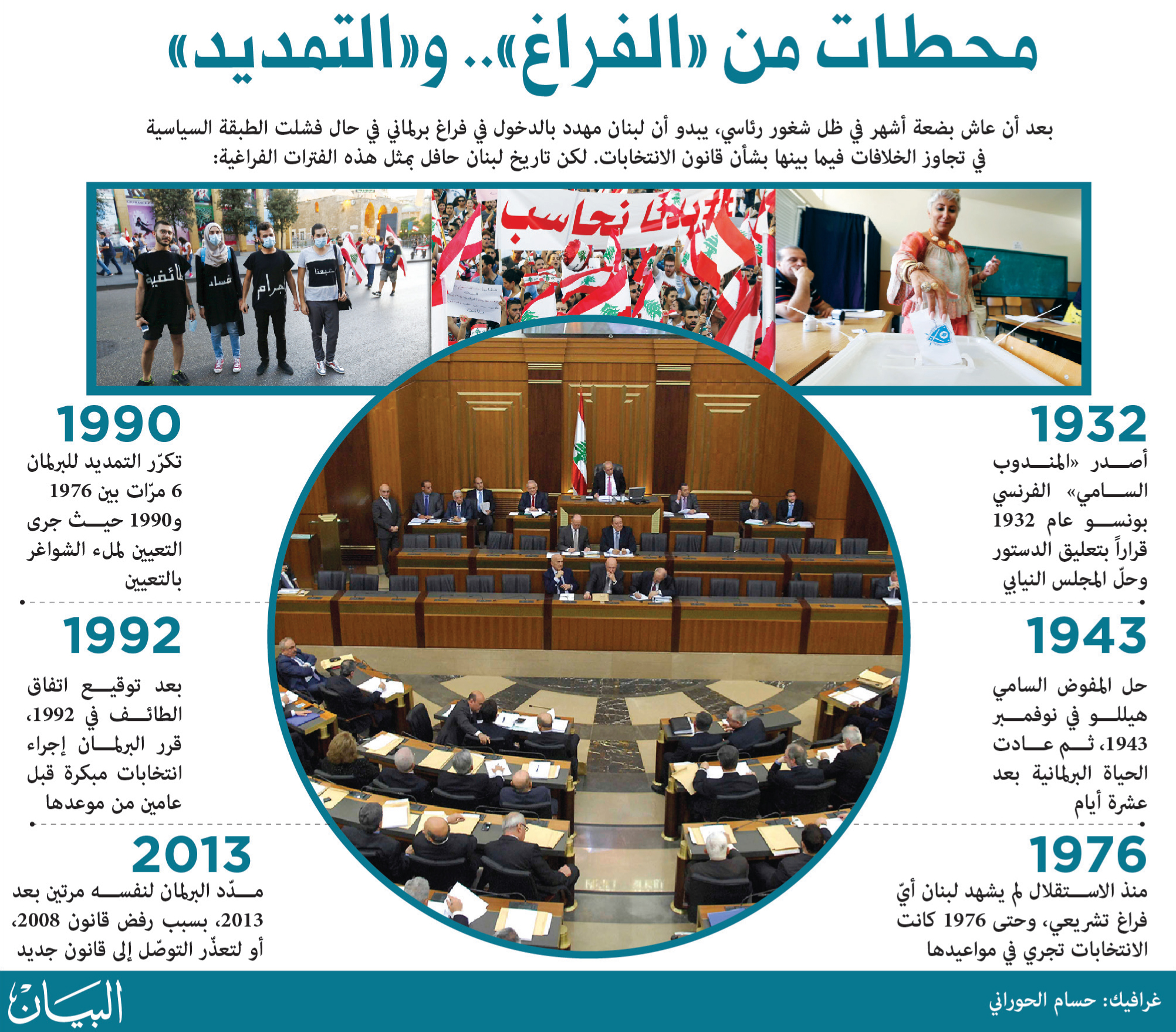 محطات من «الفراغ».. و«التمديد»

بعد أن عاش بضعة أشهر في ظل شغور رئاسي، يبدو أن لبنان مهدد بالدخول في فراغ برلماني في حال فشلت الطبقة السياسية في تجاوز الخلافات فيما بينها بشأن قانون الانتخابات. لكن تاريخ لبنان حافل بمثل هذه الفترات الفراغية:

طائفية فساد إجرام شبعنا

بدنا نحاسب

1932
أصدر «المندوب السامي» الفرنسي بونسو عام 1932 قراراً بتعليق الدستور وحلّ المجلس النيابي

1943
حل المفوض السامي هيللو في نوفمبر 1943، ثم عادت الحياة البرلمانية بعد عشرة أيام

1976
منذ الاستقلال لم يشهد لبنان أيّ فراغ تشريعي، وحتى 1976 كانت الانتخابات تجري في مواعيدها

1990
تكرّر التمديد للبرلمان 6 مرّات بين 1976 و1990 حيث جرى التعيين لملء الشواغر بالتعيين

1992
بعد توقيع اتفاق الطائف في 1992، قرر البرلمان إجراء انتخابات مبكرة قبل عامين من موعدها

2013
مدّد البرلمان لنفسه مرتين بعد 2013، بسبب رفض قانون 2008، أو لتعذّر التوصّل إلى قانون جديد

غرافيك: حسام الحوراني

البيان